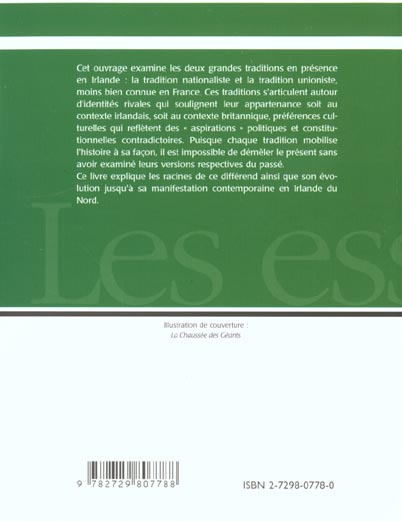 Cet ouvrage examine les deux grandes traditions en présence en Irlande : la tradition nationaliste et la tradition unioniste, moins bien connue en France. Ces traditions s'articulent autour d'identités rivales qui soulignent leur appartenance soit au contexte irlandais, soit au contexte britannique, préférences culturelles qui reflètent des « aspirations » politiques et constitutionnelles contradictoires. Puisque chaque tradition mobilise l'histoire à sa façon, il est impossible de démêler le présent sans avoir examiné leurs versions respectives du passé.
Ce livre explique les racines de ce différend ainsi que son évolution jusqu'à sa manifestation contemporaine en Irlande du Nord.

Les ess

Illustration de couverture :
La Chaussée des Géants

9 782729 807788

ISBN 2-7298-0778-0